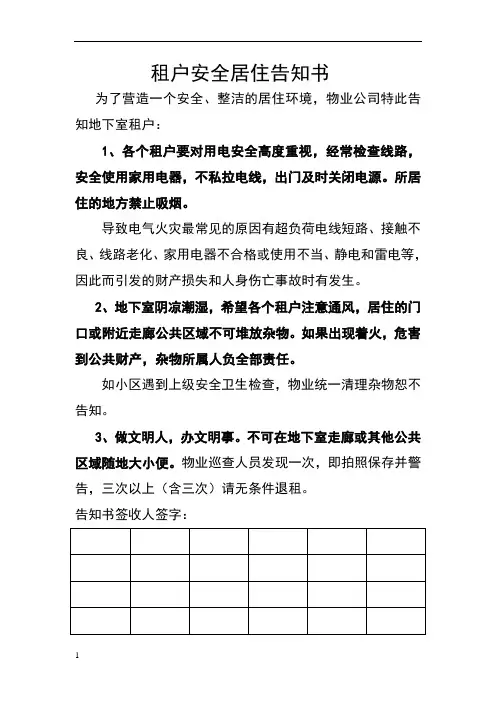 租户安全居住告知书

为了营造一个安全、整洁的居住环境，物业公司特此告知地下室租户：

1、各个租户要对用电安全高度重视，经常检查线路，安全使用家用电器，不私拉电线，出门及时关闭电源。所居住的地方禁止吸烟。

导致电气火灾最常见的原因有超负荷电线短路、接触不良、线路老化、家用电器不合格或使用不当、静电和雷电等，因此而引发的财产损失和人身伤亡事故时有发生。

2、地下室阴凉潮湿，希望各个租户注意通风，居住的门口或附近走廊公共区域不可堆放杂物。如果出现着火，危害到公共财产，杂物所属人负全部责任。

如小区遇到上级安全卫生检查，物业统一清理杂物恕不告知。

3、做文明人，办文明事。不可在地下室走廊或其他公共区域随地大小便。物业巡查人员发现一次，即拍照保存并警告，三次以上（含三次）请无条件退租。

告知书签收人签字：

| | | | | | |
|---|---|---|---|---|---|
| | | | | | |
| | | | | | |
| | | | | | |

1